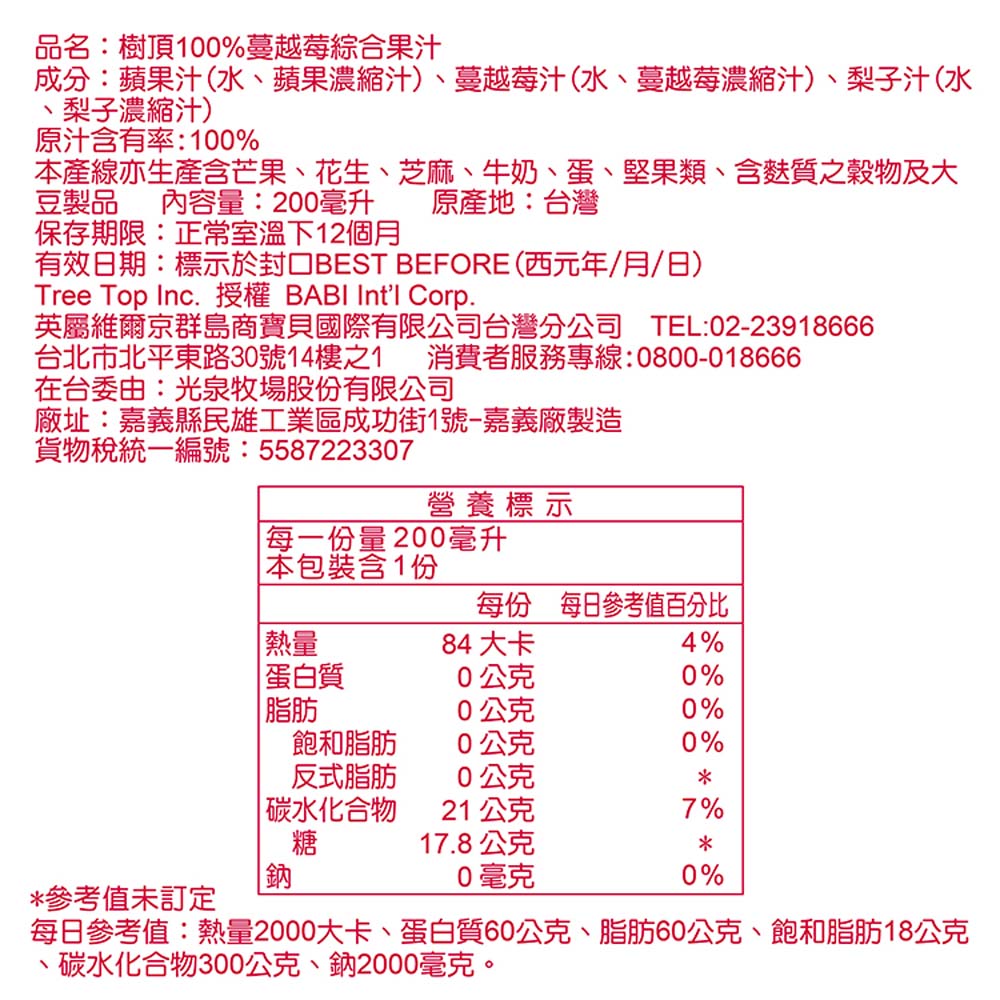 品名：樹頂100%蔓越莓綜合果汁
成分：蘋果汁(水、蘋果濃縮汁)、蔓越莓汁(水、蔓越莓濃縮汁)、梨子汁(水、梨子濃縮汁)
原汁含有率:100%
本產線亦生產含芒果、花生、芝麻、牛奶、蛋、堅果類、含麩質之穀物及大豆製品　內容量：200毫升　原產地：台灣
保存期限：正常室溫下12個月
有效日期：標示於封口BEST BEFORE(西元年/月/日)
Tree Top Inc. 授權 BABI Int'l Corp.
英屬維爾京群島商寶貝國際有限公司台灣分公司　TEL:02-23918666
台北市北平東路30號14樓之1　消費者服務專線:0800-018666
在台委由：光泉牧場股份有限公司
廠址：嘉義縣民雄工業區成功街1號-嘉義廠製造
貨物稅統一編號：5587223307

營養標示
每一份量200毫升
本包裝含1份

| | 每份 | 每日參考值百分比 |
|---|---|---|
| 熱量 | 84 大卡 | 4% |
| 蛋白質 | 0 公克 | 0% |
| 脂肪 | 0 公克 | 0% |
| 飽和脂肪 | 0 公克 | 0% |
| 反式脂肪 | 0 公克 | * |
| 碳水化合物 | 21 公克 | 7% |
| 糖 | 17.8 公克 | * |
| 鈉 | 0 毫克 | 0% |

*參考值未訂定
每日參考值：熱量2000大卡、蛋白質60公克、脂肪60公克、飽和脂肪18公克、碳水化合物300公克、鈉2000毫克。